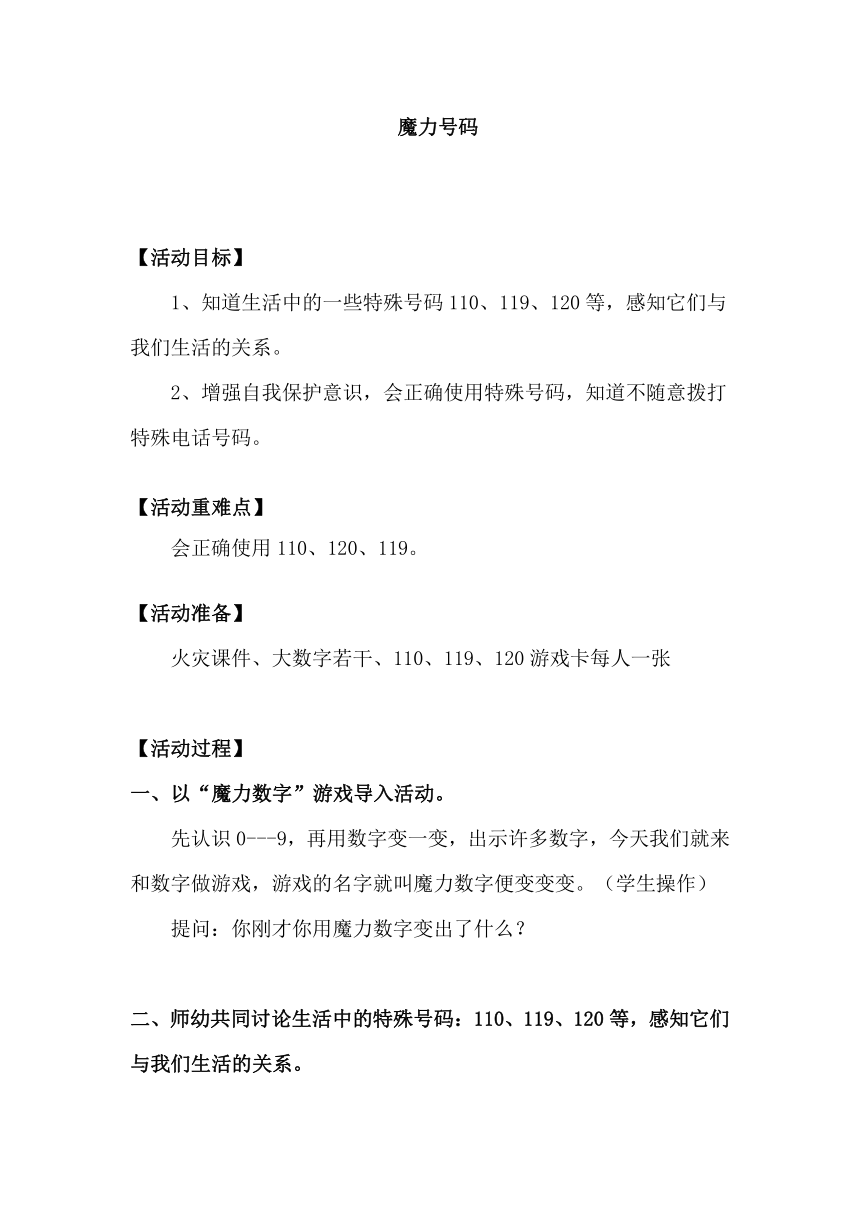 魔力号码

【活动目标】

1、知道生活中的一些特殊号码 110、119、120 等，感知它们与我们生活的关系。

2、增强自我保护意识，会正确使用特殊号码，知道不随意拨打特殊电话号码。

【活动重难点】

会正确使用 110、120、119。

【活动准备】

火灾课件、大数字若干、110、119、120 游戏卡每人一张

【活动过程】

一、以“魔力数字”游戏导入活动。

先认识 0---9，再用数字变一变，出示许多数字，今天我们就来和数字做游戏，游戏的名字就叫魔力数字便变变变。（学生操作）

提问：你刚才你用魔力数字变出了什么？

二、师幼共同讨论生活中的特殊号码：110、119、120 等，感知它们与我们生活的关系。